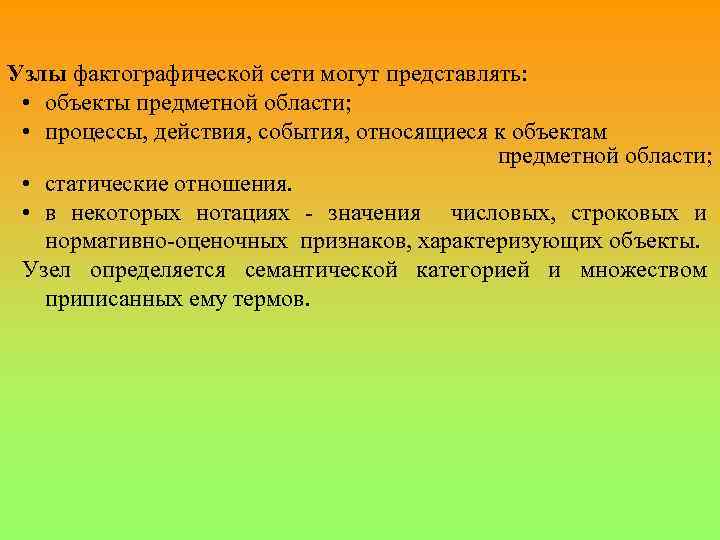 Узлы фактографической сети могут представлять:
• объекты предметной области;
• процессы, действия, события, относящиеся к объектам предметной области;
• статические отношения.
• в некоторых нотациях - значения числовых, строковых и нормативно-оценочных признаков, характеризующих объекты.
Узел определяется семантической категорией и множеством приписанных ему термов.